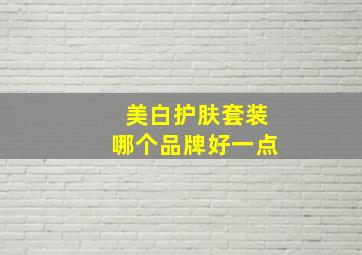 美白护肤套装
哪个品牌好一点